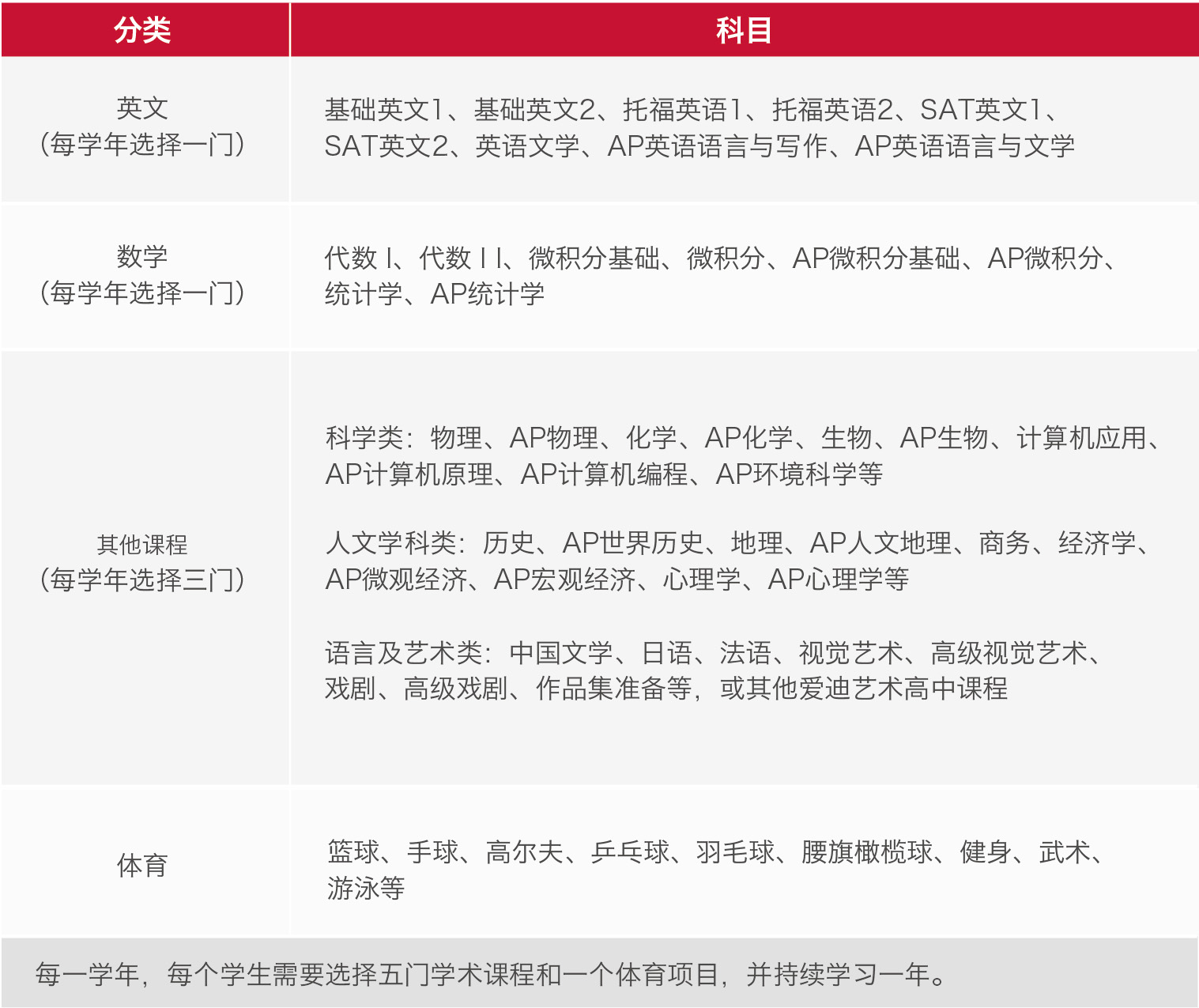 | 分类 | 科目 |
|---|---|
| 英文（每学年选择一门） | 基础英文1、基础英文2、托福英语1、托福英语2、SAT英文1、SAT英文2、英语文学、AP英语语言与写作、AP英语语言与文学 |
| 数学（每学年选择一门） | 代数 I、代数 I I、微积分基础、微积分、AP微积分基础、AP微积分、统计学、AP统计学 |
| 其他课程（每学年选择三门） | 科学类：物理、AP物理、化学、AP化学、生物、AP生物、计算机应用、AP计算机原理、AP计算机编程、AP环境科学等<br><br>人文学科类：历史、AP世界历史、地理、AP人文地理、商务、经济学、AP微观经济、AP宏观经济、心理学、AP心理学等<br><br>语言及艺术类：中国文学、日语、法语、视觉艺术、高级视觉艺术、戏剧、高级戏剧、作品集准备等，或其他爱迪艺术高中课程 |
| 体育 | 篮球、手球、高尔夫、乒乓球、羽毛球、腰旗橄榄球、健身、武术、游泳等 |

每一学年，每个学生需要选择五门学术课程和一个体育项目，并持续学习一年。